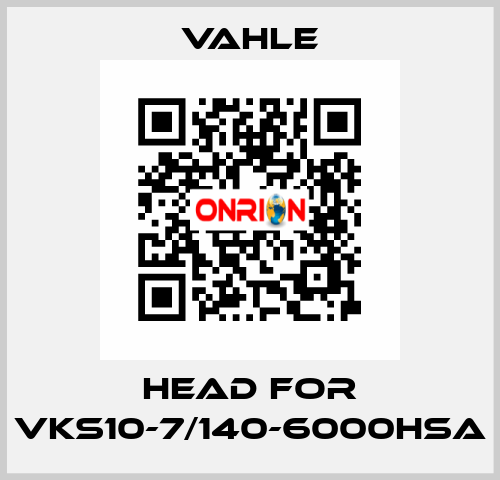 VAHLE

ONRION

HEAD FOR VKS10-7/140-6000HSA